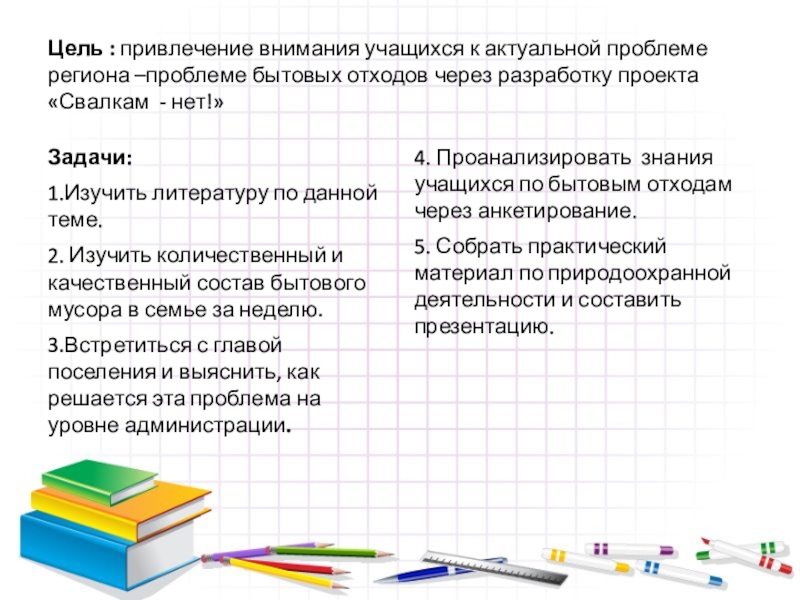 Цель : привлечение внимания учащихся к актуальной проблеме региона –проблеме бытовых отходов через разработку проекта «Свалкам - нет!»

Задачи:

1.Изучить литературу по данной теме.

2. Изучить количественный и качественный состав бытового мусора в семье за неделю.

3.Встретиться с главой поселения и выяснить, как решается эта проблема на уровне администрации.

4. Проанализировать знания учащихся по бытовым отходам через анкетирование.

5. Собрать практический материал по природоохранной деятельности и составить презентацию.